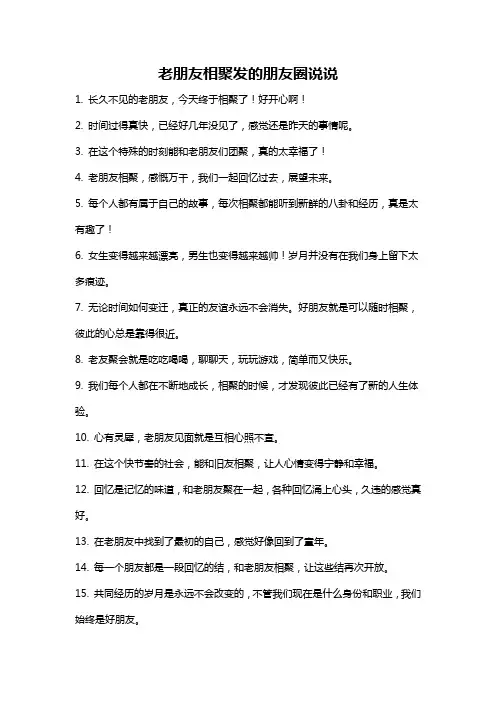 老朋友相聚发的朋友圈说说

1. 长久不见的老朋友，今天终于相聚了！好开心啊！

2. 时间过得真快，已经好几年没见了，感觉还是昨天的事情呢。

3. 在这个特殊的时刻能和老朋友们团聚，真的太幸福了！

4. 老朋友相聚，感慨万千，我们一起回忆过去，展望未来。

5. 每个人都有属于自己的故事，每次相聚都能听到新鲜的八卦和经历，真是太有趣了！

6. 女生变得越来越漂亮，男生也变得越来越帅！岁月并没有在我们身上留下太多痕迹。

7. 无论时间如何变迁，真正的友谊永远不会消失。好朋友就是可以随时相聚，彼此的心总是靠得很近。

8. 老友聚会就是吃吃喝喝，聊聊天，玩玩游戏，简单而又快乐。

9. 我们每个人都在不断地成长，相聚的时候，才发现彼此已经有了新的人生体验。

10. 心有灵犀，老朋友见面就是互相心照不宣。

11. 在这个快节奏的社会，能和旧友相聚，让人心情变得宁静和幸福。

12. 回忆是记忆的味道，和老朋友聚在一起，各种回忆涌上心头，久违的感觉真好。

13. 在老朋友中找到了最初的自己，感觉好像回到了童年。

14. 每一个朋友都是一段回忆的结，和老朋友相聚，让这些结再次开放。

15. 共同经历的岁月是永远不会改变的，不管我们现在是什么身份和职业，我们始终是好朋友。